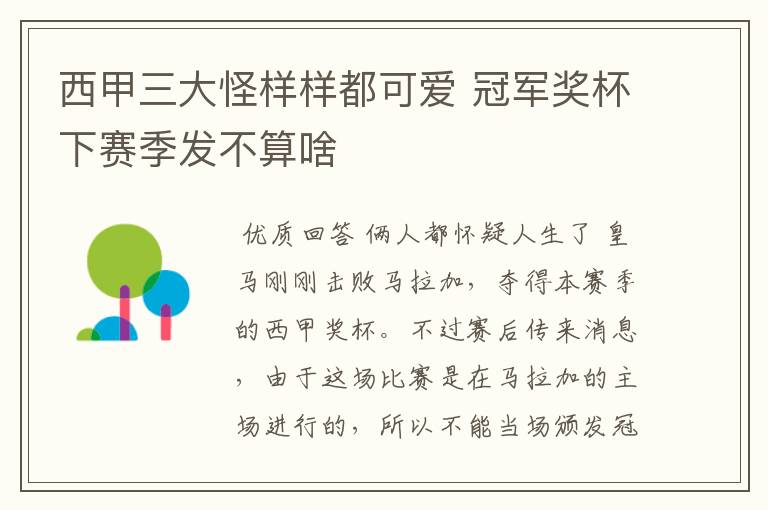 西甲三大怪样样都可爱 冠军奖杯下赛季发不算啥

优质回答 俩人都怀疑人生了 皇马刚刚击败马拉加，夺得本赛季的西甲奖杯。不过赛后传来消息，由于这场比赛是在马拉加的主场进行的，所以不能当场颁发冠